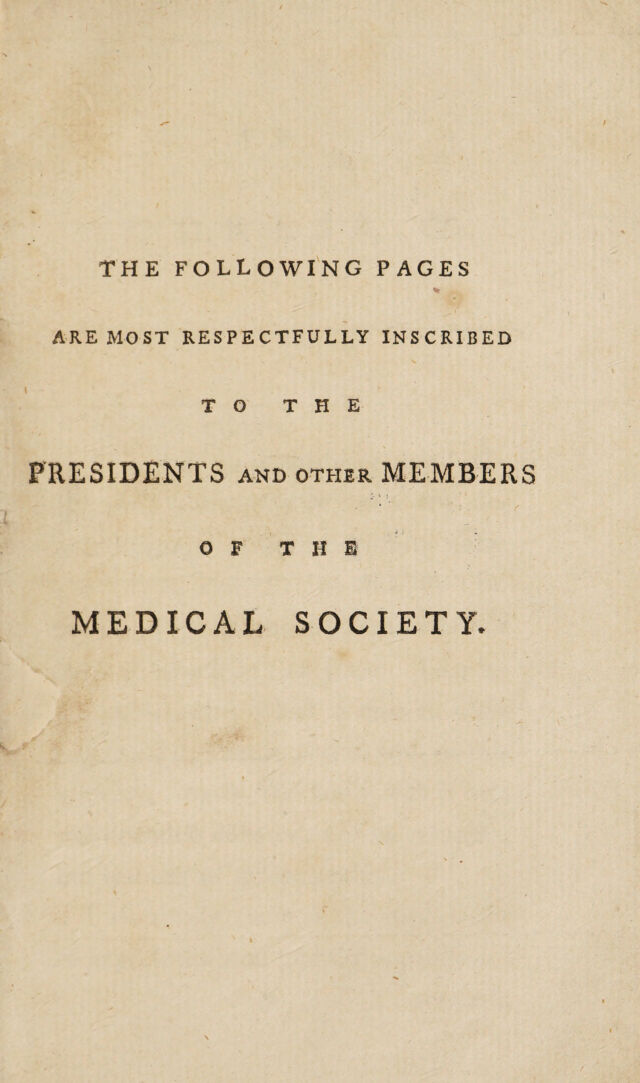 THE FOLLOWING PAGES

ARE MOST RESPECTFULLY INSCRIBED

TO THE

PRESIDENTS AND OTHER MEMBERS

OF THE

MEDICAL SOCIETY.